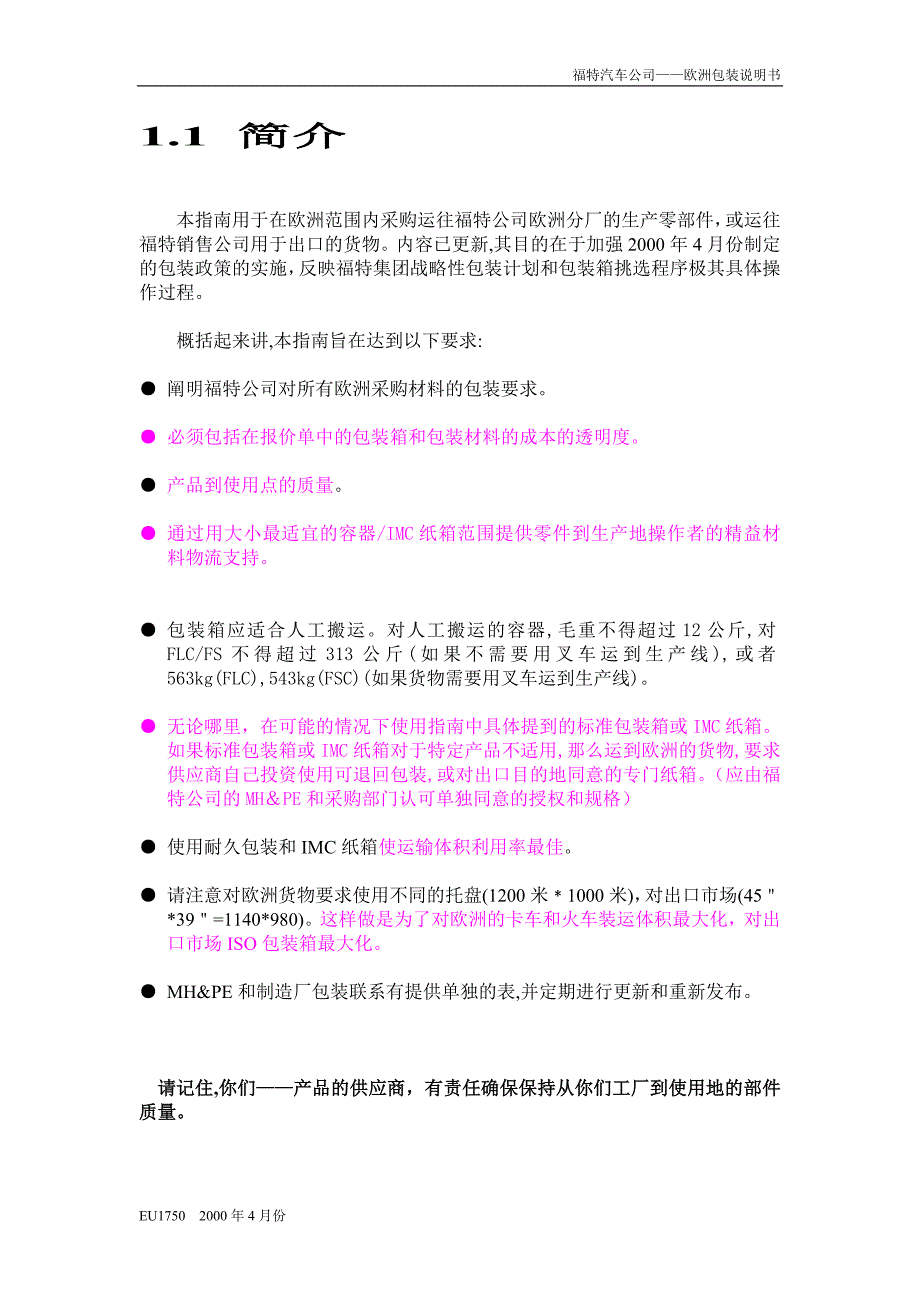 福特汽车公司——欧洲包装说明书

1.1 简介

本指南用于在欧洲范围内采购运往福特公司欧洲分厂的生产零部件，或运往福特销售公司用于出口的货物。内容已更新,其目的在于加强 2000 年 4 月份制定的包装政策的实施，反映福特集团战略性包装计划和包装箱挑选程序极其具体操作过程。

概括起来讲,本指南旨在达到以下要求:

● 阐明福特公司对所有欧洲采购材料的包装要求。

● 必须包括在报价单中的包装箱和包装材料的成本的透明度。

● 产品到使用点的质量。

● 通过用大小最适宜的容器/IMC 纸箱范围提供零件到生产地操作者的精益材料物流支持。

● 包装箱应适合人工搬运。对人工搬运的容器,毛重不得超过 12 公斤,对 FLC/FS 不得超过 313 公斤(如果不需要用叉车运到生产线),或者 563kg(FLC),543kg(FSC)(如果货物需要用叉车运到生产线)。

● 无论哪里，在可能的情况下使用指南中具体提到的标准包装箱或 IMC 纸箱。如果标准包装箱或 IMC 纸箱对于特定产品不适用,那么运到欧洲的货物,要求供应商自已投资使用可退回包装,或对出口目的地同意的专门纸箱。(应由福特公司的 MH&PE 和采购部门认可单独同意的授权和规格)

● 使用耐久包装和 IMC 纸箱使运输体积利用率最佳。

● 请注意对欧洲货物要求使用不同的托盘(1200 米 * 1000 米)，对出口市场(45 " *39 " =1140*980)。这样做是为了对欧洲的卡车和火车装运体积最大化，对出口市场 ISO 包装箱最大化。

● MH&PE 和制造厂包装联系有提供单独的表,并定期进行更新和重新发布。

请记住,你们——产品的供应商，有责任确保保持从你们工厂到使用地的部件质量。

EU1750 2000 年 4 月份